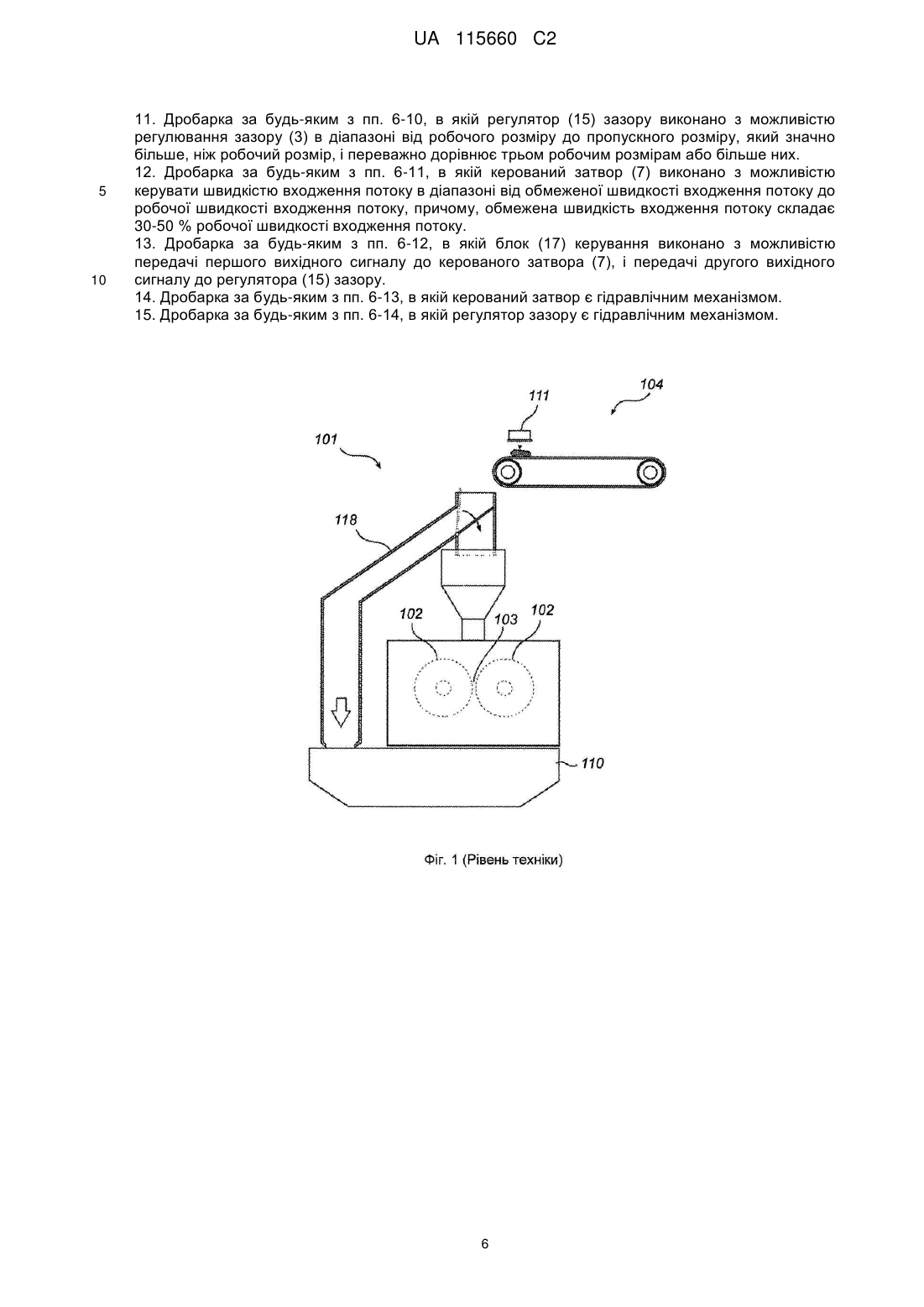 UA 115660 C2

11. Дробарка за будь-яким з пп. 6-10, в якій регулятор (15) зазору виконано з можливістю регулювання зазору (3) в діапазоні від робочого розміру до пропускного розміру, який значно більше, ніж робочий розмір, і переважно дорівнює трьом робочим розмірам або більше них.

12. Дробарка за будь-яким з пп. 6-11, в якій керований затвор (7) виконано з можливістю
5 керувати швидкістю входження потоку в діапазоні від обмеженої швидкості входження потоку до робочої швидкості входження потоку, причому, обмежена швидкість входження потоку складає 30-50 % робочої швидкості входження потоку.

13. Дробарка за будь-яким з пп. 6-12, в якій блок (17) керування виконано з можливістю передачі першого вихідного сигналу до керованого затвора (7), і передачі другого вихідного
10 сигналу до регулятора (15) зазору.

14. Дробарка за будь-яким з пп. 6-13, в якій керований затвор є гідравлічним механізмом.

15. Дробарка за будь-яким з пп. 6-14, в якій регулятор зазору є гідравлічним механізмом.

111
104
101
118
102
103
102
110

Фіг. 1 (Рівень техніки)

6